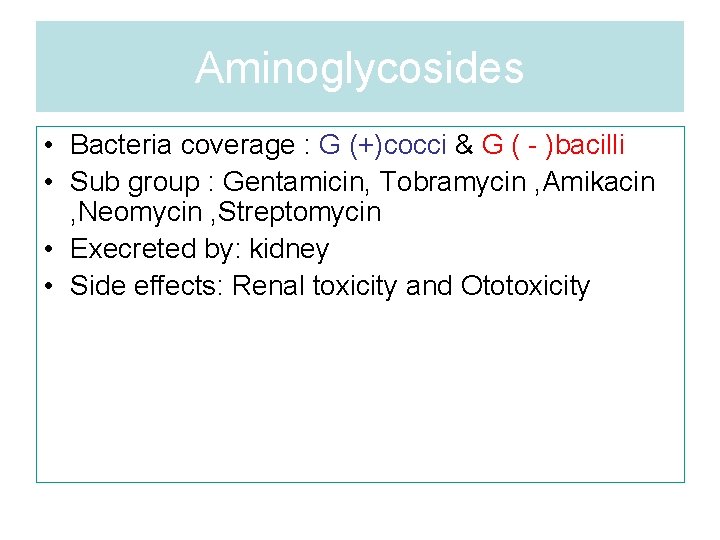 Aminoglycosides

• Bacteria coverage : G (+)cocci & G ( - )bacilli
• Sub group : Gentamicin, Tobramycin ,Amikacin ,Neomycin ,Streptomycin
• Execreted by: kidney
• Side effects: Renal toxicity and Ototoxicity